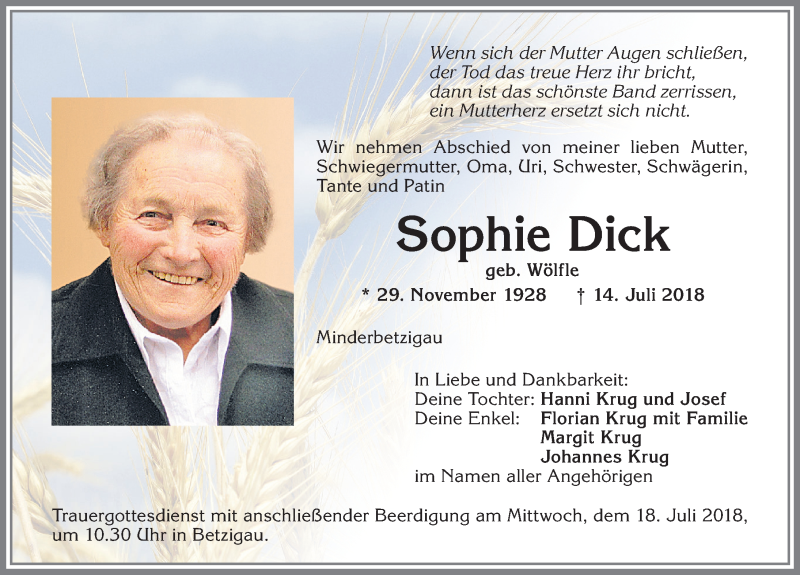 Wenn sich der Mutter Augen schließen,
der Tod das treue Herz ihr bricht,
dann ist das schönste Band zerrissen,
ein Mutterherz ersetzt sich nicht.

Wir nehmen Abschied von meiner lieben Mutter, Schwiegermutter, Oma, Uri, Schwester, Schwägerin, Tante und Patin

Sophie Dick

geb. Wölfle

* 29. November 1928 † 14. Juli 2018

Minderbetzigau

In Liebe und Dankbarkeit:
Deine Tochter: Hanni Krug und Josef
Deine Enkel: Florian Krug mit Familie
Margit Krug
Johannes Krug
im Namen aller Angehörigen

Trauergottesdienst mit anschließender Beerdigung am Mittwoch, dem 18. Juli 2018, um 10.30 Uhr in Betzigau.